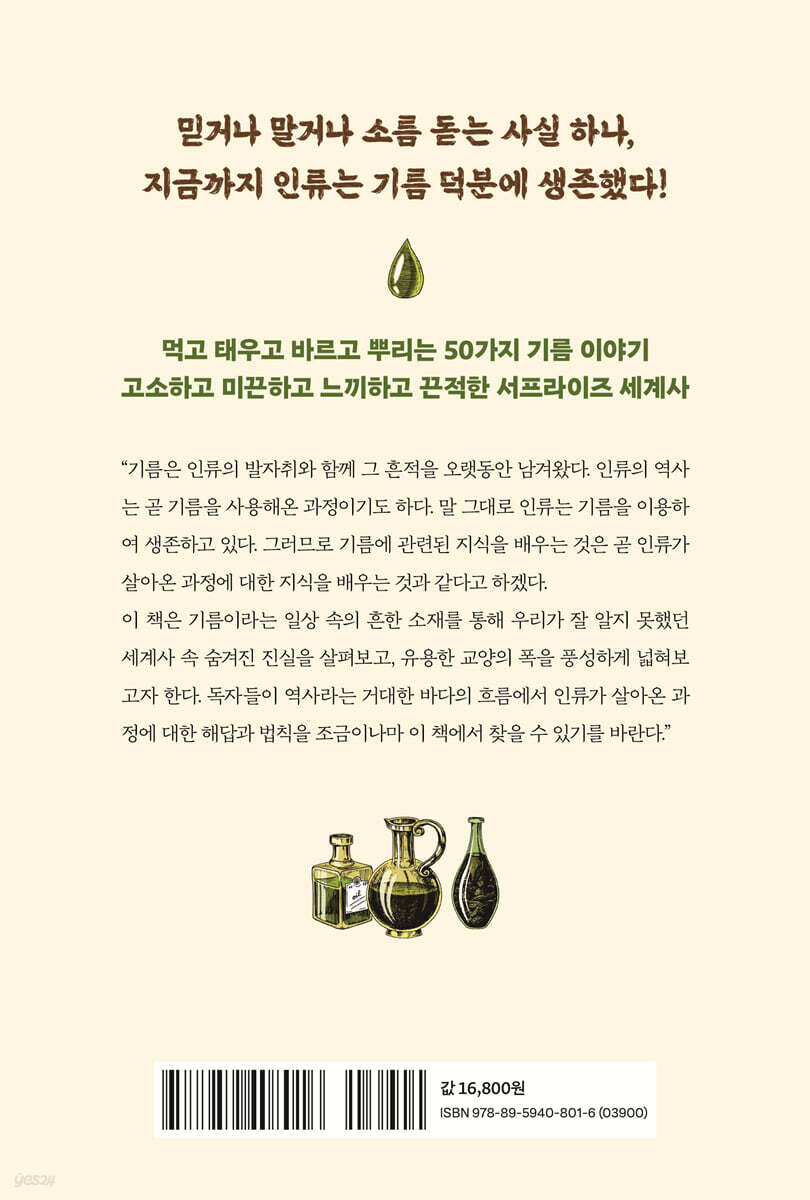 믿거나 말거나 소름 돋는 사실 하나,
지금까지 인류는 기름 덕분에 생존했다!

먹고 태우고 바르고 뿌리는 50가지 기름 이야기
고소하고 미끈하고 느끼하고 끈적한 서프라이즈 세계사

"기름은 인류의 발자취와 함께 그 흔적을 오랫동안 남겨왔다. 인류의 역사는 곧 기름을 사용해온 과정이기도 하다. 말 그대로 인류는 기름을 이용하여 생존하고 있다. 그러므로 기름에 관련된 지식을 배우는 것은 곧 인류가 살아온 과정에 대한 지식을 배우는 것과 같다고 하겠다.
이 책은 기름이라는 일상 속의 흔한 소재를 통해 우리가 잘 알지 못했던 세계사 속 숨겨진 진실을 살펴보고, 유용한 교양의 폭을 풍성하게 넓혀보고자 한다. 독자들이 역사라는 거대한 바다의 흐름에서 인류가 살아온 과정에 대한 해답과 법칙을 조금이나마 이 책에서 찾을 수 있기를 바란다."

값 16,800원
ISBN 978-89-5940-801-6 (03900)

yes24